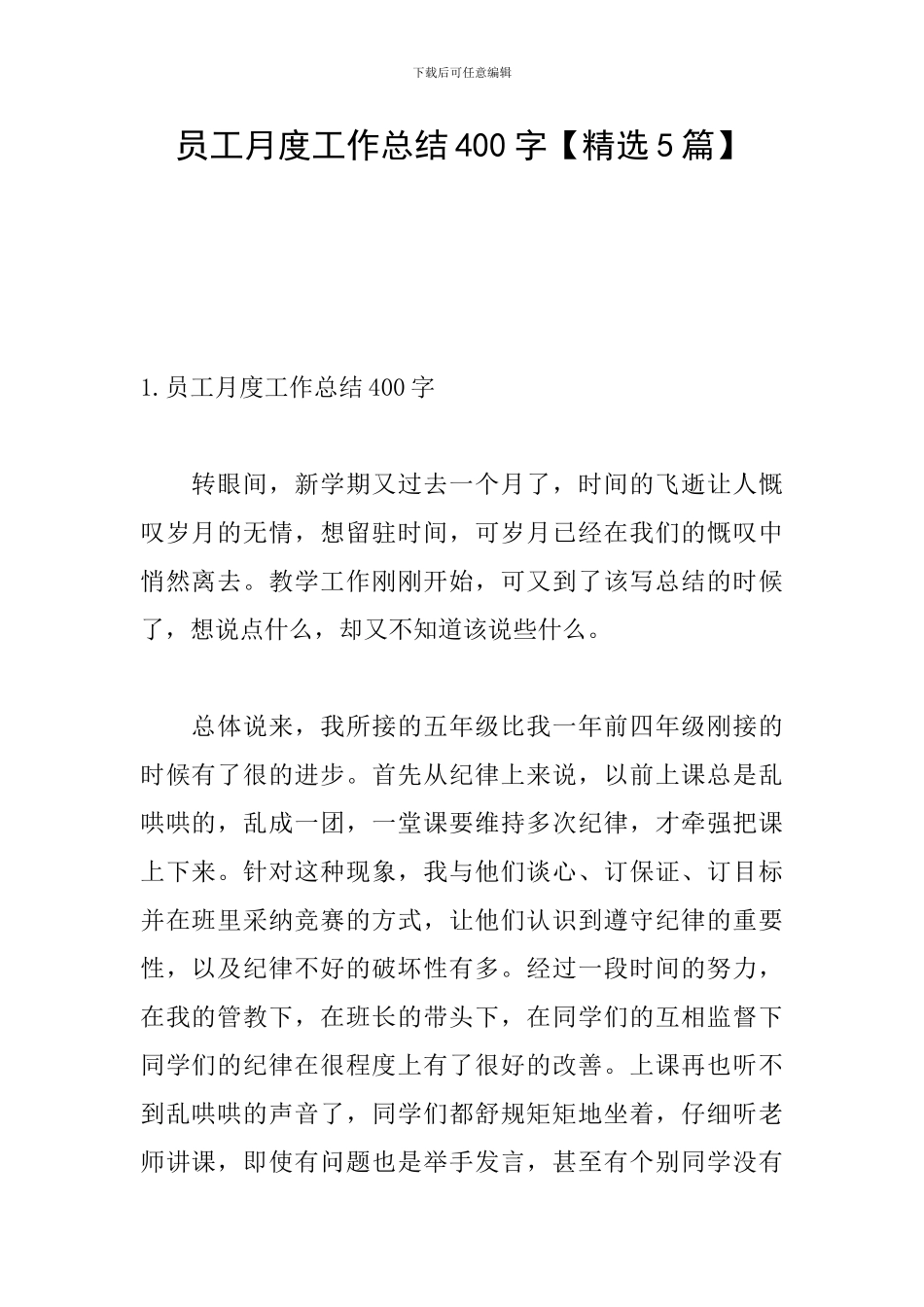 下载后可任意编辑

员工月度工作总结400字【精选5篇】

1.员工月度工作总结400字

转眼间，新学期又过去一个月了，时间的飞逝让人慨叹岁月的无情，想留驻时间，可岁月已经在我们的慨叹中悄然离去。教学工作刚刚开始，可又到了该写总结的时候了，想说点什么，却又不知道该说些什么。

总体说来，我所接的五年级比我一年前四年级刚接的时候有了很的进步。首先从纪律上来说，以前上课总是乱哄哄的，乱成一团，一堂课要维持多次纪律，才牵强把课上下来。针对这种现象，我与他们谈心、订保证、订目标并在班里采纳竞赛的方式，让他们认识到遵守纪律的重要性，以及纪律不好的破坏性有多。经过一段时间的努力，在我的管教下，在班长的带头下，在同学们的互相监督下同学们的纪律在很程度上有了很好的改善。上课再也听不到乱哄哄的声音了，同学们都舒规矩矩地坐着，仔细听老师讲课，即使有问题也是举手发言，甚至有个别同学没有